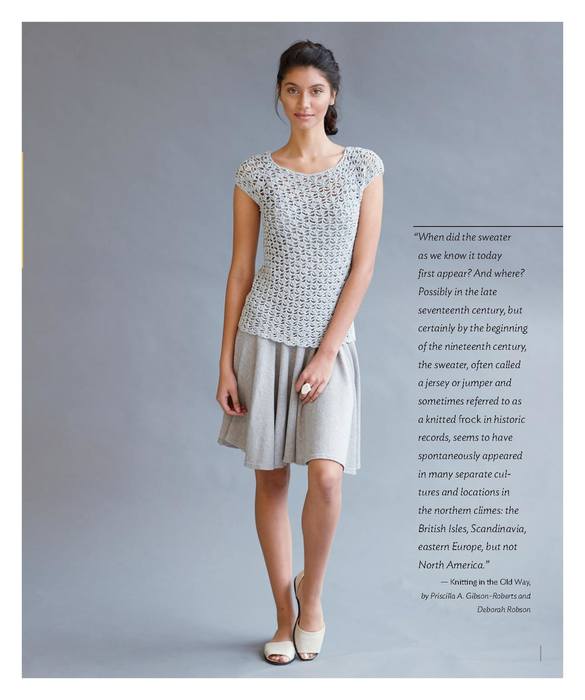 "When did the sweater as we know it today first appear? And where? Possibly in the late seventeenth century, but certainly by the beginning of the nineteenth century, the sweater, often called a jersey or jumper and sometimes referred to as a knitted frock in historic records, seems to have spontaneously appeared in many separate cultures and locations in the northern climes: the British Isles, Scandinavia, eastern Europe, but not North America."

— Knitting in the Old Way,
by Priscilla A. Gibson-Roberts and
Deborah Robson